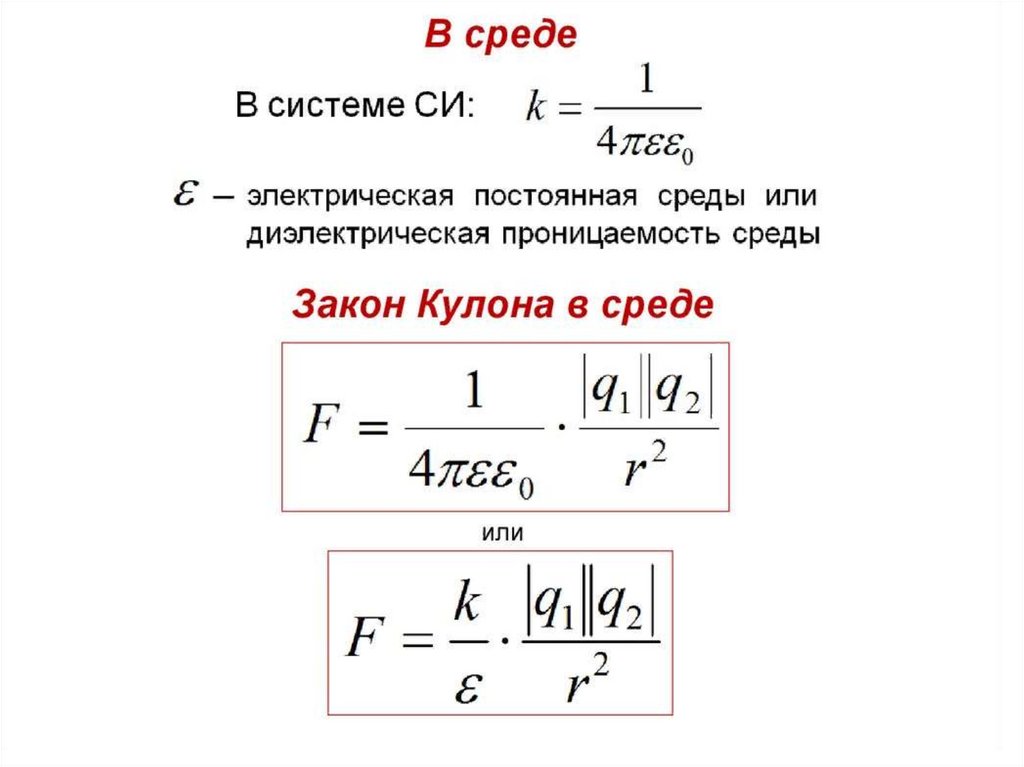 В среде

В системе СИ: $k = \frac{1}{4\pi\varepsilon\varepsilon_0}$

$\varepsilon$ – электрическая постоянная среды или диэлектрическая проницаемость среды

Закон Кулона в среде

$F = \frac{1}{4\pi\varepsilon\varepsilon_0} \cdot \frac{|q_1||q_2|}{r^2}$

или

$F = \frac{k}{\varepsilon} \cdot \frac{|q_1||q_2|}{r^2}$